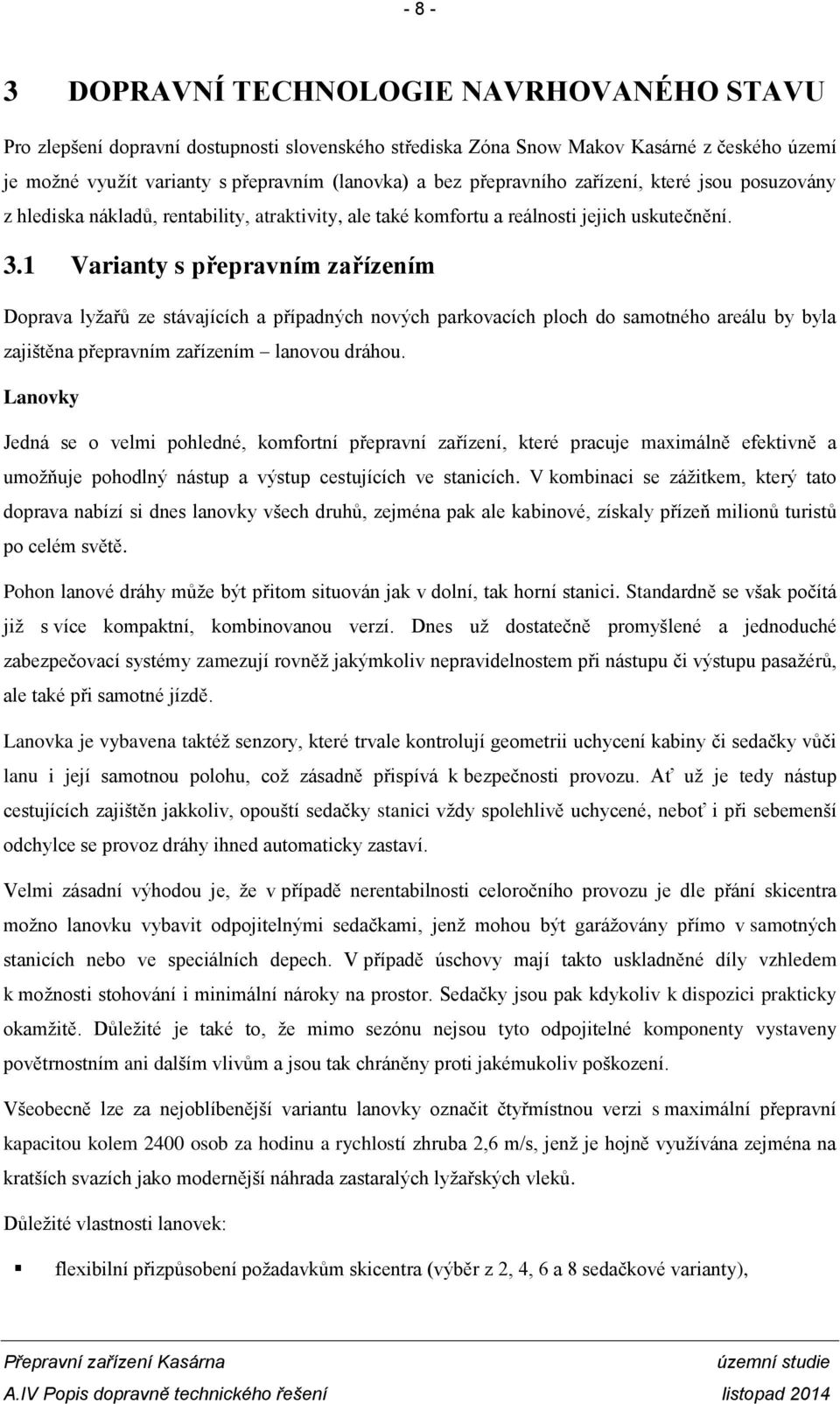 - 8 -

3 DOPRAVNÍ TECHNOLOGIE NAVRHOVANÉHO STAVU

Pro zlepšení dopravní dostupnosti slovenského střediska Zóna Snow Makov Kasárné z českého území je možné využít varianty s přepravním (lanovka) a bez přepravního zařízení, které jsou posuzovány z hlediska nákladů, rentability, atraktivity, ale také komfortu a reálnosti jejich uskutečnění.

3.1 Varianty s přepravním zařízením

Doprava lyžařů ze stávajících a případných nových parkovacích ploch do samotného areálu by byla zajištěna přepravním zařízením – lanovou dráhou.

Lanovky

Jedná se o velmi pohledné, komfortní přepravní zařízení, které pracuje maximálně efektivně a umožňuje pohodlný nástup a výstup cestujících ve stanicích. V kombinaci se zážitkem, který tato doprava nabízí si dnes lanovky všech druhů, zejména pak ale kabinové, získaly přízeň milionů turistů po celém světě.

Pohon lanové dráhy může být přitom situován jak v dolní, tak horní stanici. Standardně se však počítá již s více kompaktní, kombinovanou verzí. Dnes už dostatečně promyšlené a jednoduché zabezpečovací systémy zamezují rovněž jakýmkoliv nepravidelnostem při nástupu či výstupu pasažérů, ale také při samotné jízdě.

Lanovka je vybavena taktéž senzory, které trvale kontrolují geometrii uchycení kabiny či sedačky vůči lanu i její samotnou polohu, což zásadně přispívá k bezpečnosti provozu. Ať už je tedy nástup cestujících zajištěn jakkoliv, opouští sedačky stanici vždy spolehlivě uchycené, neboť i při sebemenší odchylce se provoz dráhy ihned automaticky zastaví.

Velmi zásadní výhodou je, že v případě nerentabilnosti celoročního provozu je dle přání skicentra možno lanovku vybavit odpojitelnými sedačkami, jenž mohou být garážovány přímo v samotných stanicích nebo ve speciálních depech. V případě úschovy mají takto uskladněné díly vzhledem k možnosti stohování i minimální nároky na prostor. Sedačky jsou pak kdykoliv k dispozici prakticky okamžitě. Důležité je také to, že mimo sezónu nejsou tyto odpojitelné komponenty vystaveny povětrnostním ani dalším vlivům a jsou tak chráněny proti jakémukoliv poškození.

Všeobecně lze za nejoblíbenější variantu lanovky označit čtyřmístnou verzi s maximální přepravní kapacitou kolem 2400 osob za hodinu a rychlostí zhruba 2,6 m/s, jenž je hojně využívána zejména na kratších svazích jako modernější náhrada zastaralých lyžařských vleků.

Důležité vlastnosti lanovek:

▪ flexibilní přizpůsobení požadavkům skicentra (výběr z 2, 4, 6 a 8 sedačkové varianty),

Přepravní zařízení Kasárna územní studie
A.IV Popis dopravně technického řešení listopad 2014